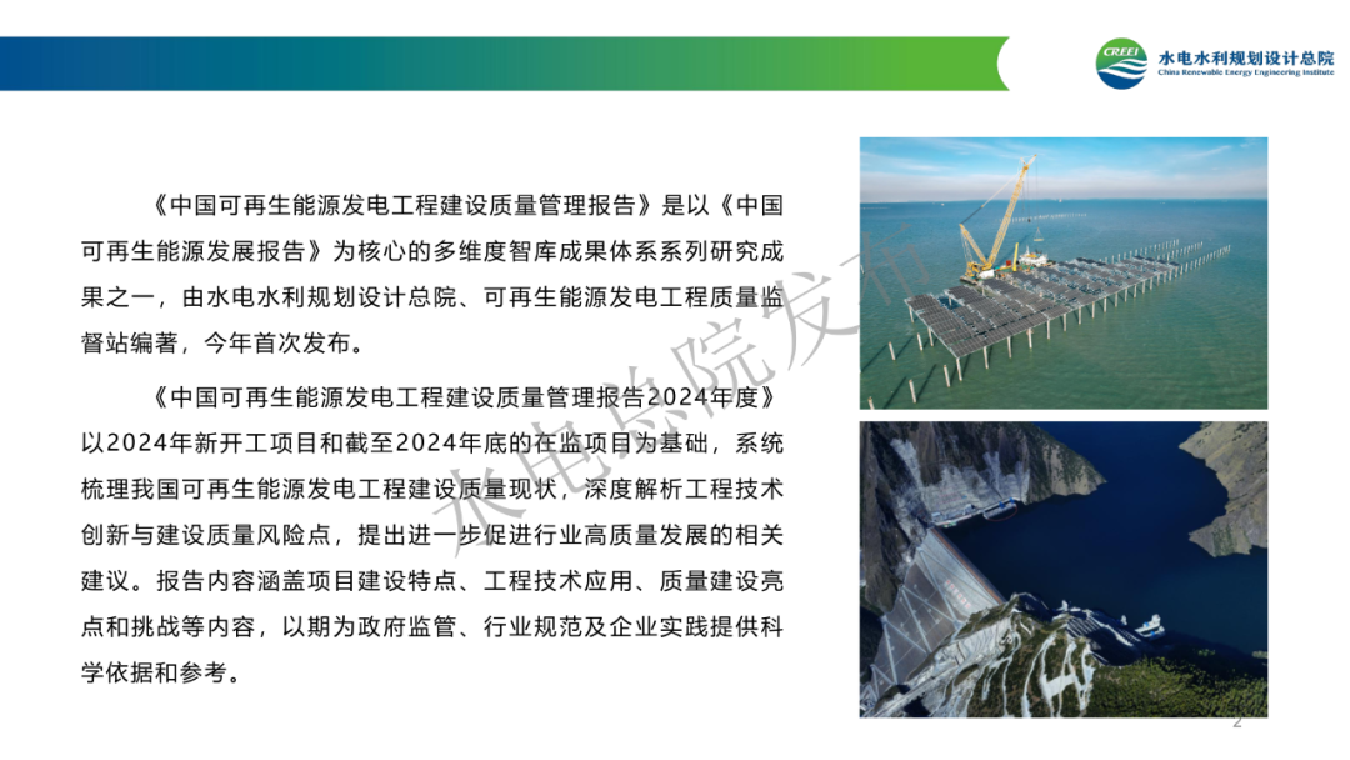 CREEI 水电水利规划设计总院
China Renewable Energy Engineering Institute

《中国可再生能源发电工程建设质量管理报告》是以《中国可再生能源发展报告》为核心的多维度智库成果体系系列研究成果之一，由水电水利规划设计总院、可再生能源发电工程质量监督站编著，今年首次发布。

《中国可再生能源发电工程建设质量管理报告2024年度》以2024年新开工项目和截至2024年底的在监项目为基础，系统梳理我国可再生能源发电工程建设质量现状，深度解析工程技术创新与建设质量风险点，提出进一步促进行业高质量发展的相关建议。报告内容涵盖项目建设特点、工程技术应用、质量建设亮点和挑战等内容，以期为政府监管、行业规范及企业实践提供科学依据和参考。

2

水电总院发布